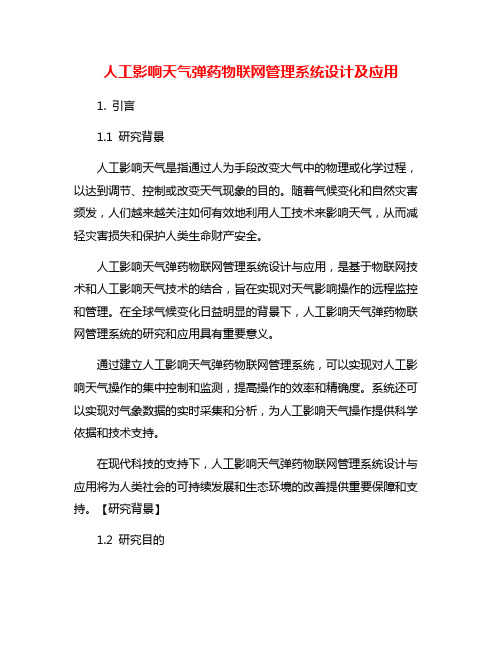 人工影响天气弹药物联网管理系统设计及应用

1. 引言

1.1 研究背景

人工影响天气是指通过人为手段改变大气中的物理或化学过程，以达到调节、控制或改变天气现象的目的。随着气候变化和自然灾害频发，人们越来越关注如何有效地利用人工技术来影响天气，从而减轻灾害损失和保护人类生命财产安全。

人工影响天气弹药物联网管理系统设计与应用，是基于物联网技术和人工影响天气技术的结合，旨在实现对天气影响操作的远程监控和管理。在全球气候变化日益明显的背景下，人工影响天气弹药物联网管理系统的研究和应用具有重要意义。

通过建立人工影响天气弹药物联网管理系统，可以实现对人工影响天气操作的集中控制和监测，提高操作的效率和精确度。系统还可以实现对气象数据的实时采集和分析，为人工影响天气操作提供科学依据和技术支持。

在现代科技的支持下，人工影响天气弹药物联网管理系统设计与应用将为人类社会的可持续发展和生态环境的改善提供重要保障和支持。【研究背景】

1.2 研究目的